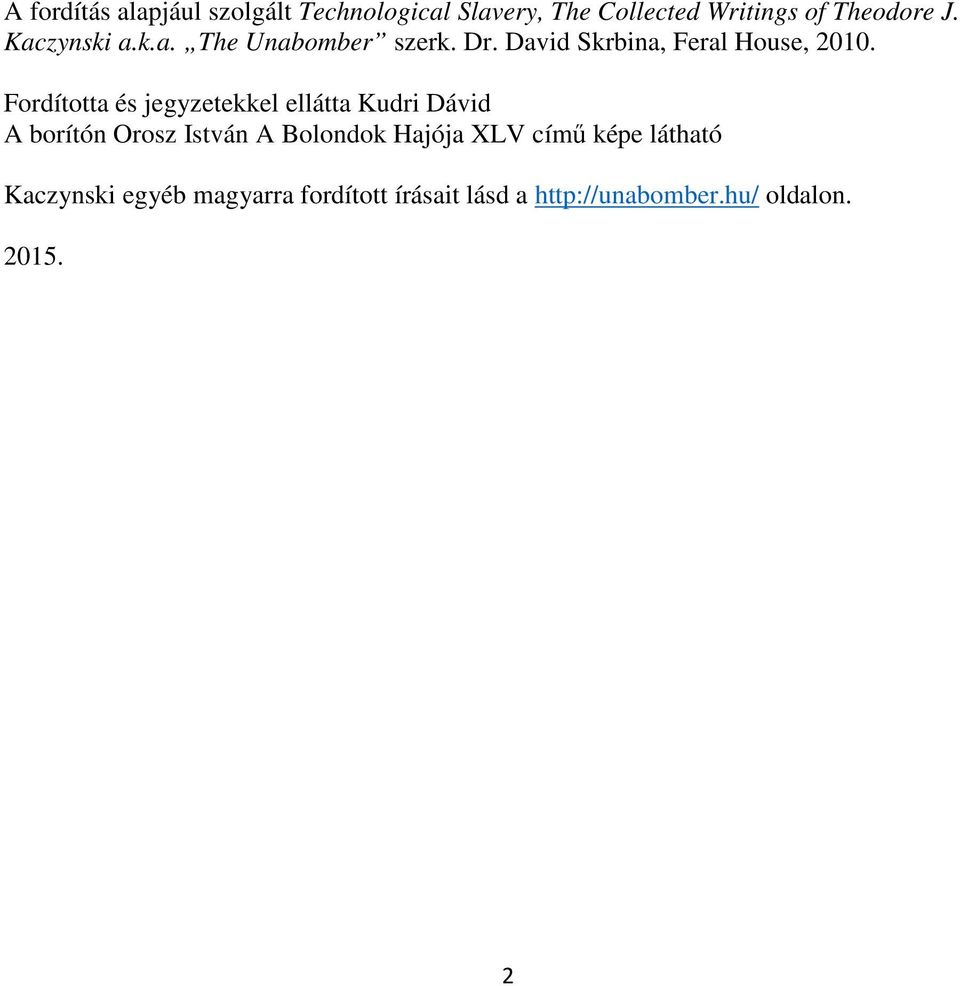 A fordítás alapjául szolgált Technological Slavery, The Collected Writings of Theodore J. Kaczynski a.k.a. „The Unabomber” szerk. Dr. David Skrbina, Feral House, 2010.

Fordította és jegyzetekkel ellátta Kudri Dávid
A borítón Orosz István A Bolondok Hajója XLV című képe látható

Kaczynski egyéb magyarra fordított írásait lásd a http://unabomber.hu/ oldalon.

2015.

2